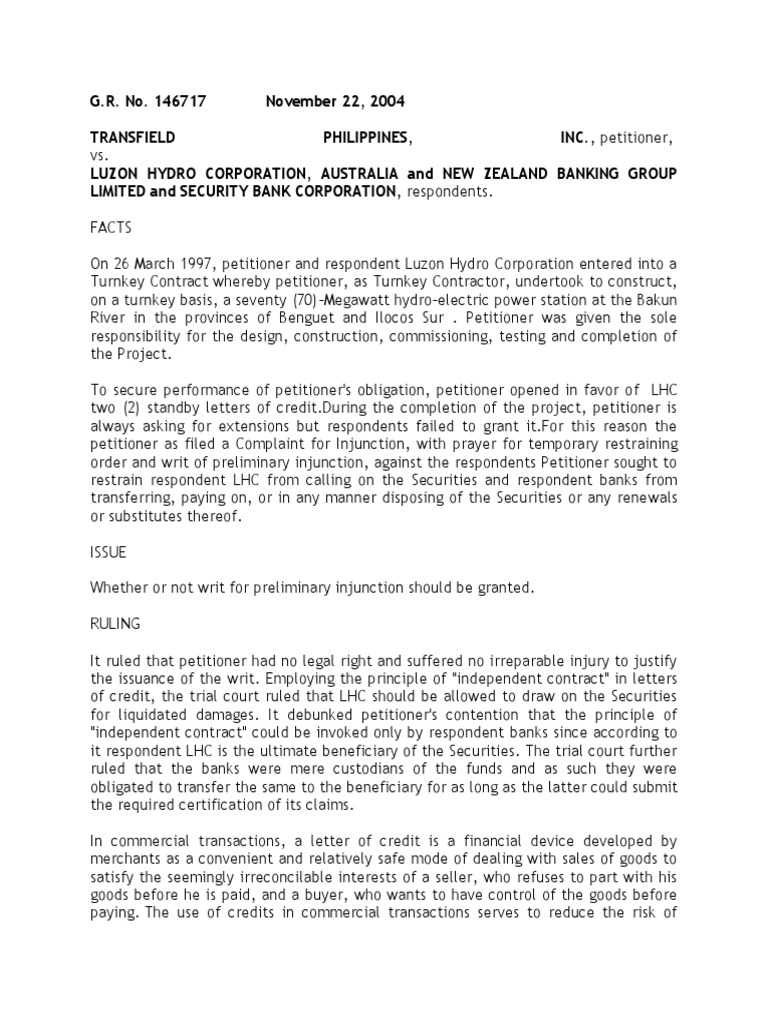 G.R. No. 146717 November 22, 2004

TRANSFIELD PHILIPPINES, INC., petitioner, vs.
LUZON HYDRO CORPORATION, AUSTRALIA and NEW ZEALAND BANKING GROUP LIMITED and SECURITY BANK CORPORATION, respondents.

FACTS

On 26 March 1997, petitioner and respondent Luzon Hydro Corporation entered into a Turnkey Contract whereby petitioner, as Turnkey Contractor, undertook to construct, on a turnkey basis, a seventy (70)-Megawatt hydro-electric power station at the Bakun River in the provinces of Benguet and Ilocos Sur . Petitioner was given the sole responsibility for the design, construction, commissioning, testing and completion of the Project.

To secure performance of petitioner's obligation, petitioner opened in favor of LHC two (2) standby letters of credit.During the completion of the project, petitioner is always asking for extensions but respondents failed to grant it.For this reason the petitioner as filed a Complaint for Injunction, with prayer for temporary restraining order and writ of preliminary injunction, against the respondents Petitioner sought to restrain respondent LHC from calling on the Securities and respondent banks from transferring, paying on, or in any manner disposing of the Securities or any renewals or substitutes thereof.

ISSUE

Whether or not writ for preliminary injunction should be granted.

RULING

It ruled that petitioner had no legal right and suffered no irreparable injury to justify the issuance of the writ. Employing the principle of "independent contract" in letters of credit, the trial court ruled that LHC should be allowed to draw on the Securities for liquidated damages. It debunked petitioner's contention that the principle of "independent contract" could be invoked only by respondent banks since according to it respondent LHC is the ultimate beneficiary of the Securities. The trial court further ruled that the banks were mere custodians of the funds and as such they were obligated to transfer the same to the beneficiary for as long as the latter could submit the required certification of its claims.

In commercial transactions, a letter of credit is a financial device developed by merchants as a convenient and relatively safe mode of dealing with sales of goods to satisfy the seemingly irreconcilable interests of a seller, who refuses to part with his goods before he is paid, and a buyer, who wants to have control of the goods before paying. The use of credits in commercial transactions serves to reduce the risk of